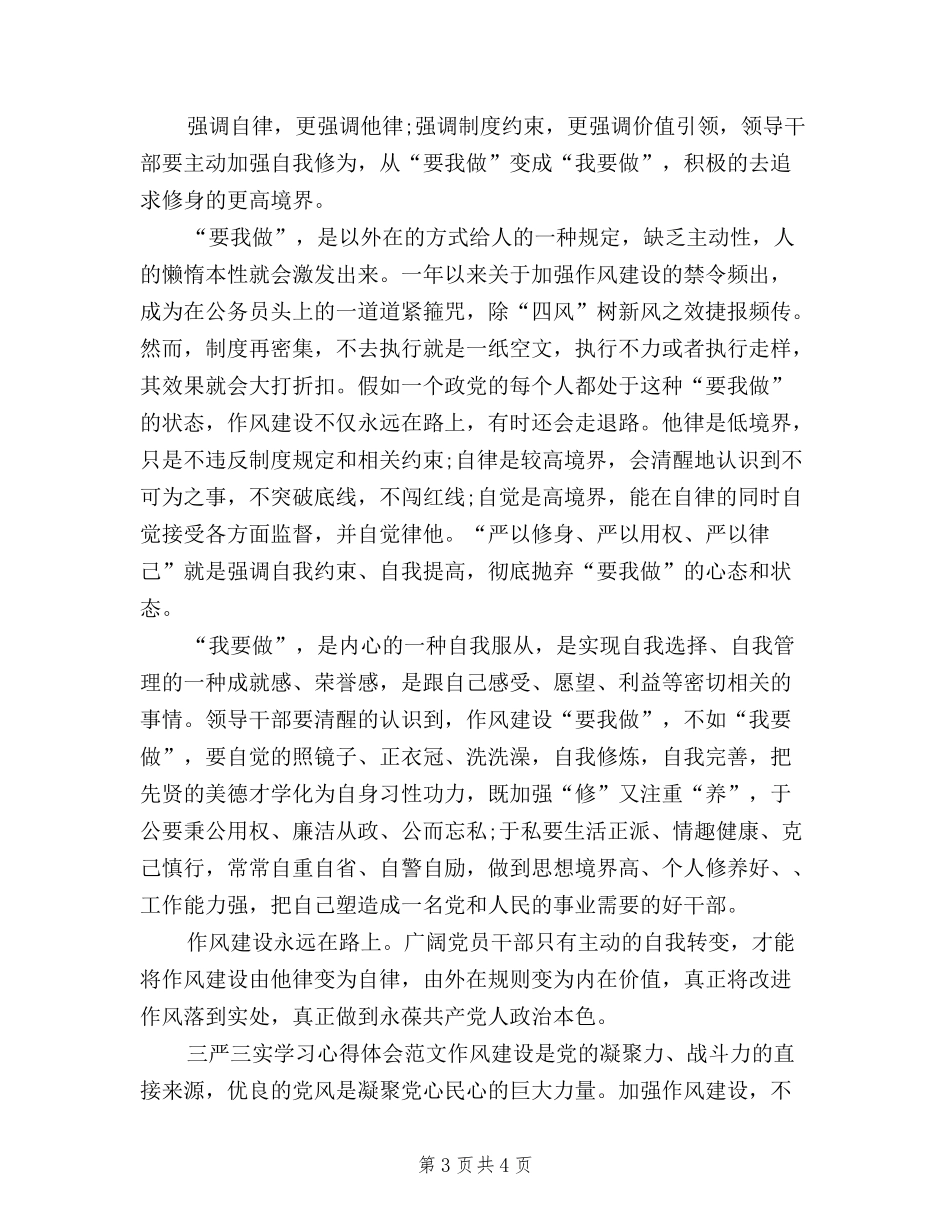 强调自律，更强调他律;强调制度约束，更强调价值引领，领导干部要主动加强自我修为，从“要我做”变成“我要做”，积极的去追求修身的更高境界。

“要我做”，是以外在的方式给人的一种规定，缺乏主动性，人的懒惰本性就会激发出来。一年以来关于加强作风建设的禁令频出，成为在公务员头上的一道道紧箍咒，除“四风”树新风之效捷报频传。然而，制度再密集，不去执行就是一纸空文，执行不力或者执行走样，其效果就会大打折扣。假如一个政党的每个人都处于这种“要我做”的状态，作风建设不仅永远在路上，有时还会走退路。他律是低境界，只是不违反制度规定和相关约束;自律是较高境界，会清醒地认识到不可为之事，不突破底线，不闯红线;自觉是高境界，能在自律的同时自觉接受各方面监督，并自觉律他。“严以修身、严以用权、严以律己”就是强调自我约束、自我提高，彻底抛弃“要我做”的心态和状态。

“我要做”，是内心的一种自我服从，是实现自我选择、自我管理的一种成就感、荣誉感，是跟自己感受、愿望、利益等密切相关的事情。领导干部要清醒的认识到，作风建设“要我做”，不如“我要做”，要自觉的照镜子、正衣冠、洗洗澡，自我修炼，自我完善，把先贤的美德才学化为自身习性功力，既加强“修”又注重“养”，于公要秉公用权、廉洁从政、公而忘私;于私要生活正派、情趣健康、克己慎行，常常自重自省、自警自励，做到思想境界高、个人修养好、、工作能力强，把自己塑造成一名党和人民的事业需要的好干部。

作风建设永远在路上。广阔党员干部只有主动的自我转变，才能将作风建设由他律变为自律，由外在规则变为内在价值，真正将改进作风落到实处，真正做到永葆共产党人政治本色。

三严三实学习心得体会范文作风建设是党的凝聚力、战斗力的直接来源，优良的党风是凝聚党心民心的巨大力量。加强作风建设，不

第 3 页 共 4 页